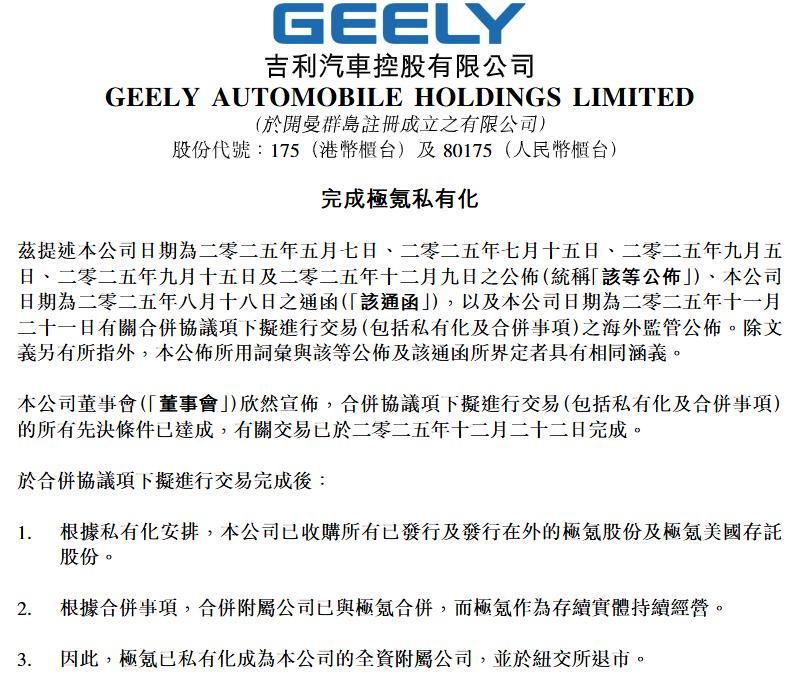 GEELY

吉利汽車控股有限公司

GEELY AUTOMOBILE HOLDINGS LIMITED

(於開曼群島註冊成立之有限公司)

股份代號:175(港幣櫃台)及80175(人民幣櫃台)

完成極氪私有化

茲提述本公司日期為二零二五年五月七日、二零二五年七月十五日、二零二五年九月五日、二零二五年九月十五日及二零二五年十二月九日之公佈(統稱「該等公佈」)、本公司日期為二零二五年八月十八日之通函(「該通函」),以及本公司日期為二零二五年十一月二十一日有關合併協議項下擬進行交易(包括私有化及合併事項)之海外監管公佈。除文義另有所指外,本公佈所用詞彙與該等公佈及該通函所界定者具有相同涵義。

本公司董事會(「董事會」)欣然宣佈,合併協議項下擬進行交易(包括私有化及合併事項)的所有先決條件已達成,有關交易已於二零二五年十二月二十二日完成。

於合併協議項下擬進行交易完成後:

1. 根據私有化安排,本公司已收購所有已發行及發行在外的極氪股份及極氪美國存託股份。

2. 根據合併事項,合併附屬公司已與極氪合併,而極氪作為存續實體持續經營。

3. 因此,極氪已私有化成為本公司的全資附屬公司,並於紐交所退市。